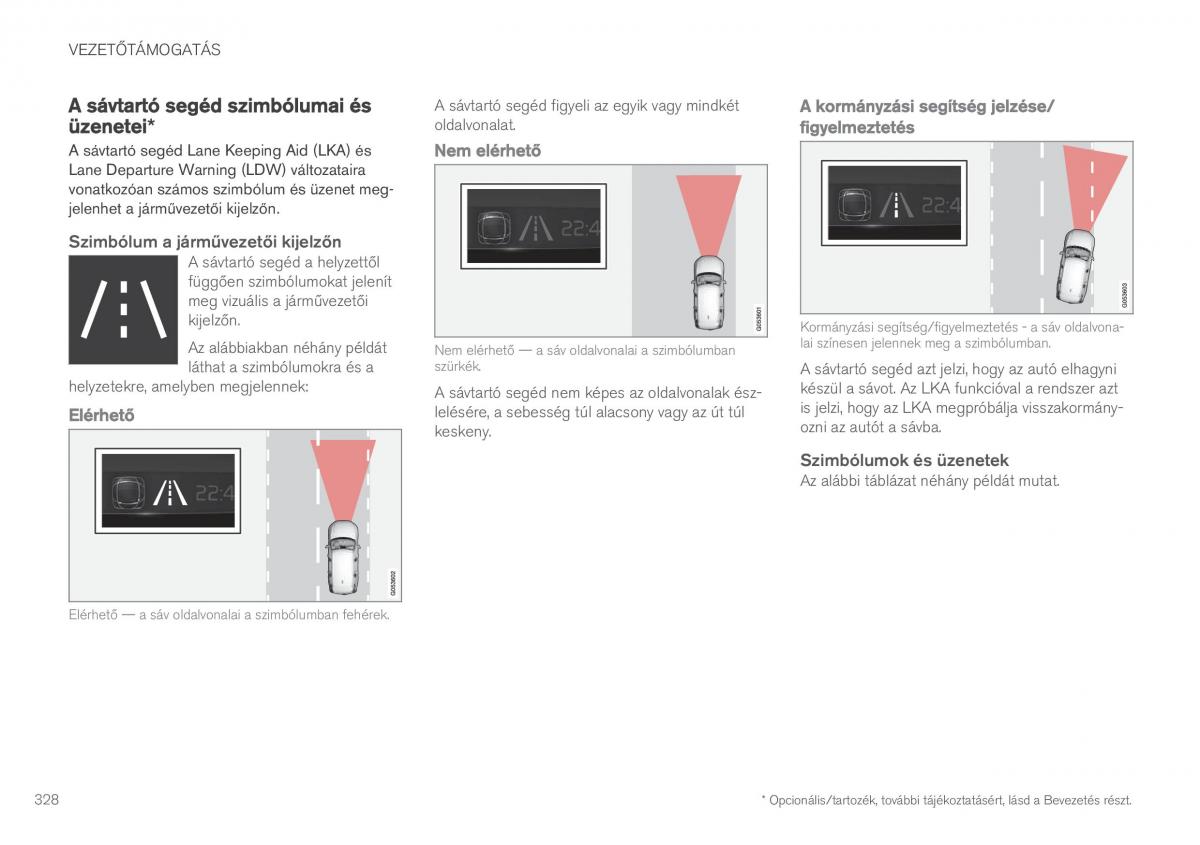 VEZETŐTÁMOGATÁS

A sávtartó segéd szimbólumai és üzenetei*

A sávtartó segéd Lane Keeping Aid (LKA) és Lane Departure Warning (LDW) változataira vonatkozóan számos szimbólum és üzenet megjelenhet a járművezetői kijelzőn.

Szimbólum a járművezetői kijelzőn

A sávtartó segéd a helyzettől függően szimbólumokat jelenít meg vizuális a járművezetői kijelzőn.

Az alábbiakban néhány példát láthat a szimbólumokra és a helyzetekre, amelyben megjelennek:

Elérhető

22:4

G053602

Elérhető — a sáv oldalvonalai a szimbólumban fehérek.

A sávtartó segéd figyeli az egyik vagy mindkét oldalvonalat.

Nem elérhető

22:4

G053601

Nem elérhető — a sáv oldalvonalai a szimbólumban szürkék.

A sávtartó segéd nem képes az oldalvonalak észlelésére, a sebesség túl alacsony vagy az út túl keskeny.

A kormányzási segítség jelzése/figyelmeztetés

22:4

G053603

Kormányzási segítség/figyelmeztetés - a sáv oldalvonalai színesen jelennek meg a szimbólumban.

A sávtartó segéd azt jelzi, hogy az autó elhagyni készül a sávot. Az LKA funkcióval a rendszer azt is jelzi, hogy az LKA megpróbálja visszakormányozni az autót a sávba.

Szimbólumok és üzenetek

Az alábbi táblázat néhány példát mutat.

328

* Opcionális/tartozék, további tájékoztatásért, lásd a Bevezetés részt.